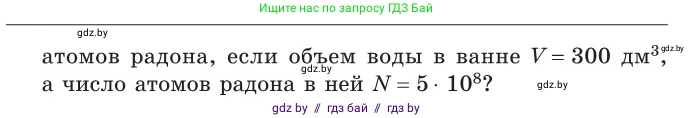 Ищите нас по запросу ГДЗ Бай

gdz.by

атомов радона, если объем воды в ванне $V = 300$ дм$^3$, gdz.by
gdz.by
а число атомов радона в ней $N = 5 \cdot 10^8$? gdz.by

gdz by // гдз бай // гдз by